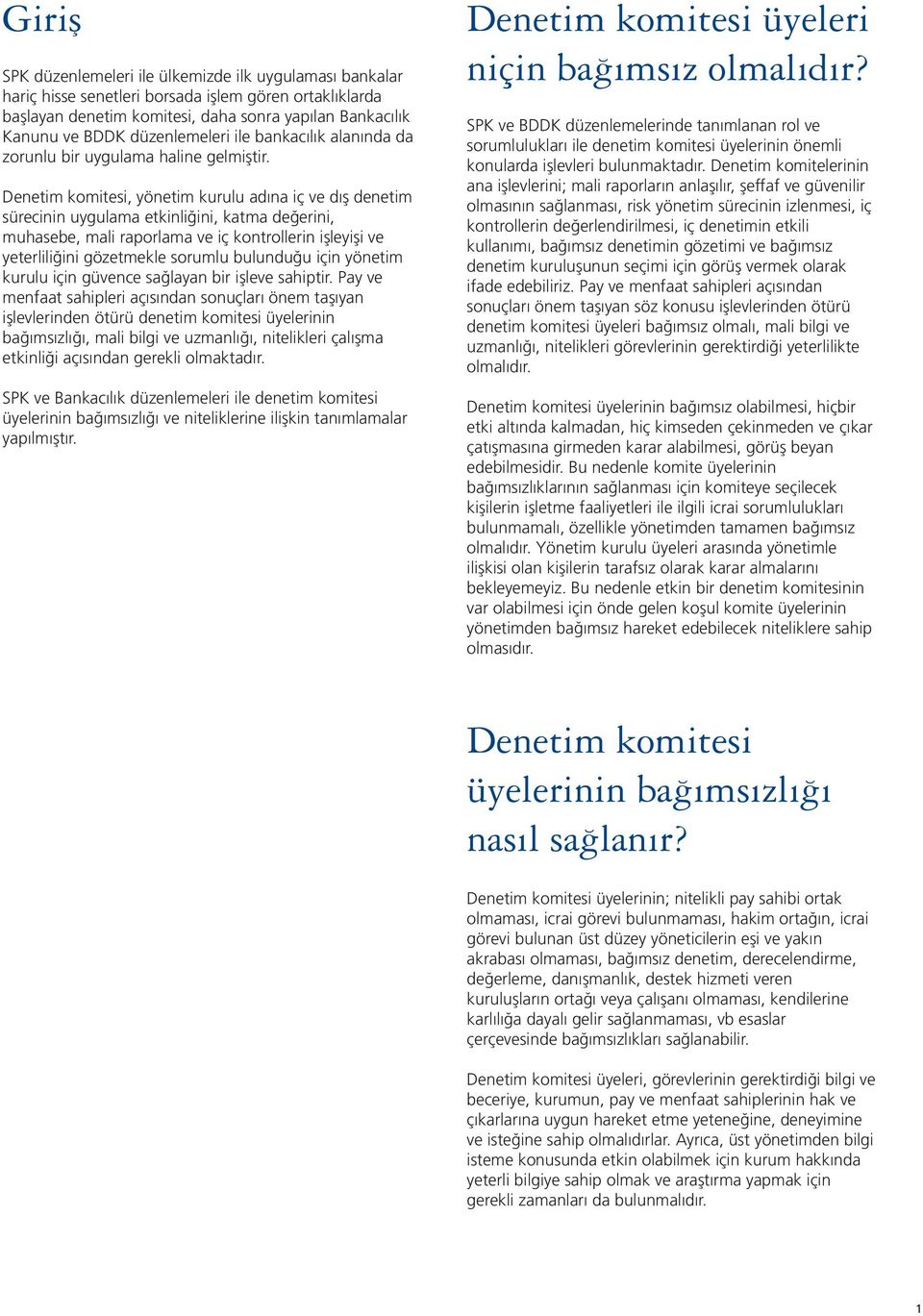 Giriş

SPK düzenlemeleri ile ülkemizde ilk uygulaması bankalar hariç hisse senetleri borsada işlem gören ortaklıklarda başlayan denetim komitesi, daha sonra yapılan Bankacılık Kanunu ve BDDK düzenlemeleri ile bankacılık alanında da zorunlu bir uygulama haline gelmiştir.

Denetim komitesi, yönetim kurulu adına iç ve dış denetim sürecinin uygulama etkinliğini, katma değerini, muhasebe, mali raporlama ve iç kontrollerin işleyişi ve yeterliliğini gözetmekle sorumlu bulunduğu için yönetim kurulu için güvence sağlayan bir işleve sahiptir. Pay ve menfaat sahipleri açısından sonuçları önem taşıyan işlevlerinden ötürü denetim komitesi üyelerinin bağımsızlığı, mali bilgi ve uzmanlığı, nitelikleri çalışma etkinliği açısından gerekli olmaktadır.

SPK ve Bankacılık düzenlemeleri ile denetim komitesi üyelerinin bağımsızlığı ve niteliklerine ilişkin tanımlamalar yapılmıştır.

Denetim komitesi üyeleri niçin bağımsız olmalıdır?

SPK ve BDDK düzenlemelerinde tanımlanan rol ve sorumlulukları ile denetim komitesi üyelerinin önemli konularda işlevleri bulunmaktadır. Denetim komitelerinin ana işlevlerini; mali raporların anlaşılır, şeffaf ve güvenilir olmasının sağlanması, risk yönetim sürecinin izlenmesi, iç kontrollerin değerlendirilmesi, iç denetimin etkili kullanımı, bağımsız denetimin gözetimi ve bağımsız denetim kuruluşunun seçimi için görüş vermek olarak ifade edebiliriz. Pay ve menfaat sahipleri açısından sonuçları önem taşıyan söz konusu işlevlerinden ötürü denetim komitesi üyeleri bağımsız olmalı, mali bilgi ve uzmanlığı, nitelikleri görevlerinin gerektirdiği yeterlilikte olmalıdır.

Denetim komitesi üyelerinin bağımsız olabilmesi, hiçbir etki altında kalmadan, hiç kimseden çekinmeden ve çıkar çatışmasına girmeden karar alabilmesi, görüş beyan edebilmesidir. Bu nedenle komite üyelerinin bağımsızlıklarının sağlanması için komiteye seçilecek kişilerin işletme faaliyetleri ile ilgili icrai sorumlulukları bulunmamalı, özellikle yönetimden tamamen bağımsız olmalıdır. Yönetim kurulu üyeleri arasında yönetimle ilişkisi olan kişilerin tarafsız olarak karar almalarını bekleyemeyiz. Bu nedenle etkin bir denetim komitesinin var olabilmesi için önde gelen koşul komite üyelerinin yönetimden bağımsız hareket edebilecek niteliklere sahip olmasıdır.

Denetim komitesi üyelerinin bağımsızlığı nasıl sağlanır?

Denetim komitesi üyelerinin; nitelikli pay sahibi ortak olmaması, icrai görevi bulunmaması, hakim ortağın, icrai görevi bulunan üst düzey yöneticilerin eşi ve yakın akrabası olmaması, bağımsız denetim, derecelendirme, değerleme, danışmanlık, destek hizmeti veren kuruluşların ortağı veya çalışanı olmaması, kendilerine karlılığa dayalı gelir sağlanmaması, vb esaslar çerçevesinde bağımsızlıkları sağlanabilir.

Denetim komitesi üyeleri, görevlerinin gerektirdiği bilgi ve beceriye, kurumun, pay ve menfaat sahiplerinin hak ve çıkarlarına uygun hareket etme yeteneğine, deneyimine ve isteğine sahip olmalıdırlar. Ayrıca, üst yönetimden bilgi isteme konusunda etkin olabilmek için kurum hakkında yeterli bilgiye sahip olmak ve araştırma yapmak için gerekli zamanları da bulunmalıdır.

1